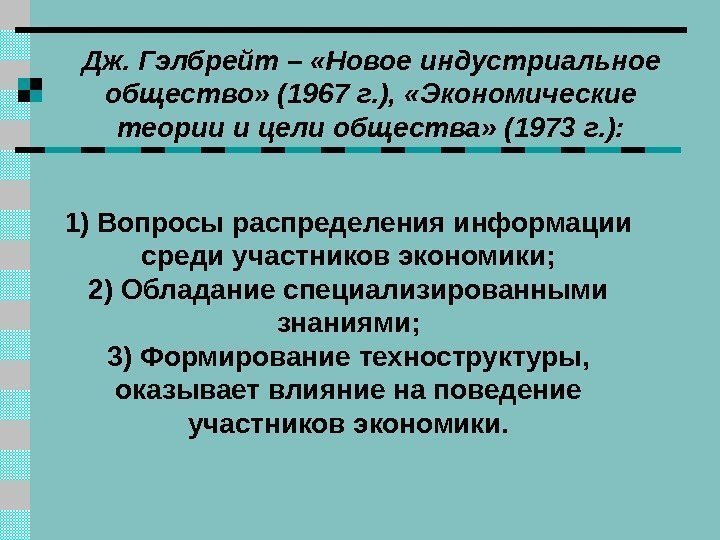 Дж. Гэлбрейт – «Новое индустриальное общество» (1967 г.), «Экономические теории и цели общества» (1973 г.):

1) Вопросы распределения информации среди участников экономики;
2) Обладание специализированными знаниями;
3) Формирование техноструктуры, оказывает влияние на поведение участников экономики.